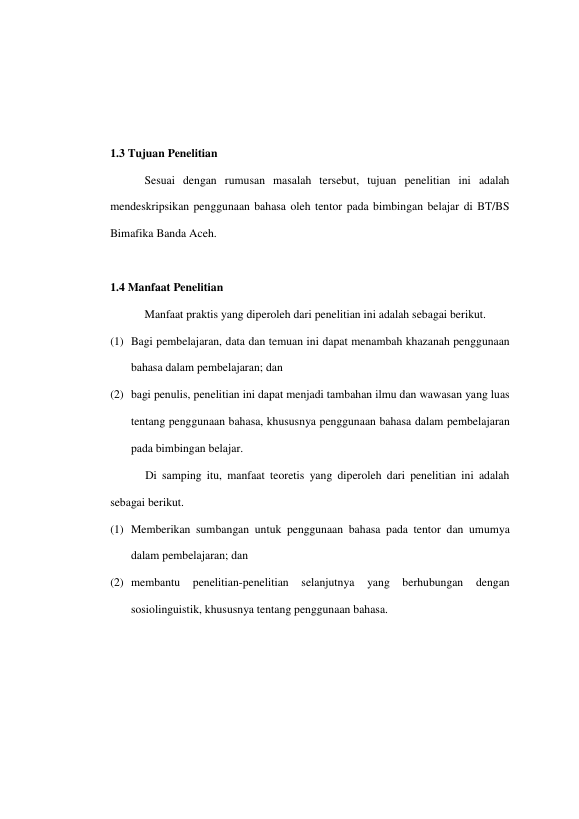 1.3 Tujuan Penelitian

Sesuai dengan rumusan masalah tersebut, tujuan penelitian ini adalah mendeskripsikan penggunaan bahasa oleh tentor pada bimbingan belajar di BT/BS Bimafika Banda Aceh.

1.4 Manfaat Penelitian

Manfaat praktis yang diperoleh dari penelitian ini adalah sebagai berikut.

(1) Bagi pembelajaran, data dan temuan ini dapat menambah khazanah penggunaan bahasa dalam pembelajaran; dan

(2) bagi penulis, penelitian ini dapat menjadi tambahan ilmu dan wawasan yang luas tentang penggunaan bahasa, khususnya penggunaan bahasa dalam pembelajaran pada bimbingan belajar.

Di samping itu, manfaat teoretis yang diperoleh dari penelitian ini adalah sebagai berikut.

(1) Memberikan sumbangan untuk penggunaan bahasa pada tentor dan umumya dalam pembelajaran; dan

(2) membantu penelitian-penelitian selanjutnya yang berhubungan dengan sosiolinguistik, khususnya tentang penggunaan bahasa.